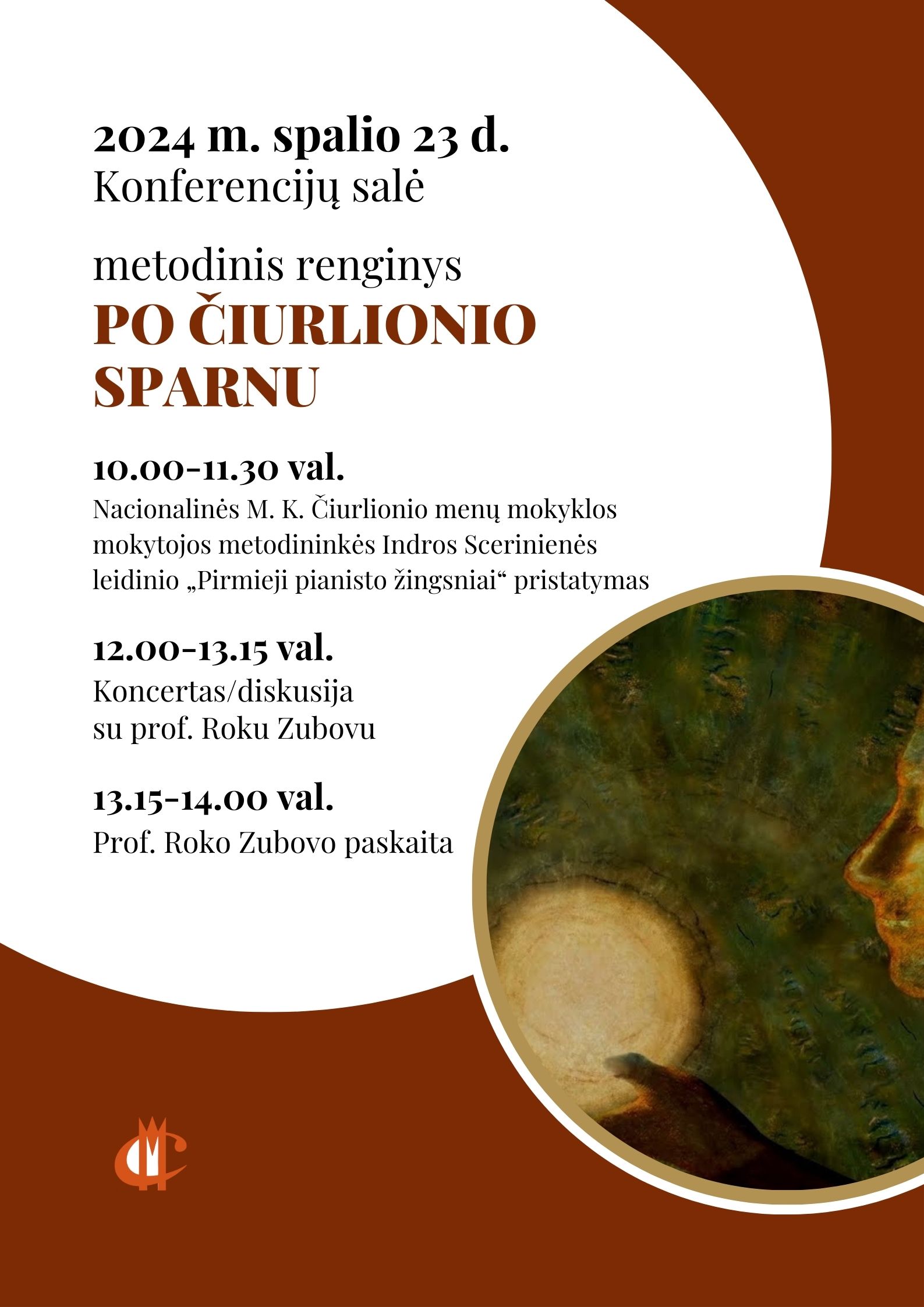 2024 m. spalio 23 d.
Konferencijų salė

metodinis renginys
PO ČIURLIONIO SPARNU

10.00-11.30 val.
Nacionalinės M. K. Čiurlionio menų mokyklos mokytojos metodininkės Indros Scerinienės leidinio „Pirmieji pianisto žingsniai“ pristatymas

12.00-13.15 val.
Koncertas/diskusija su prof. Roku Zubovu

13.15-14.00 val.
Prof. Roko Zubovo paskaita